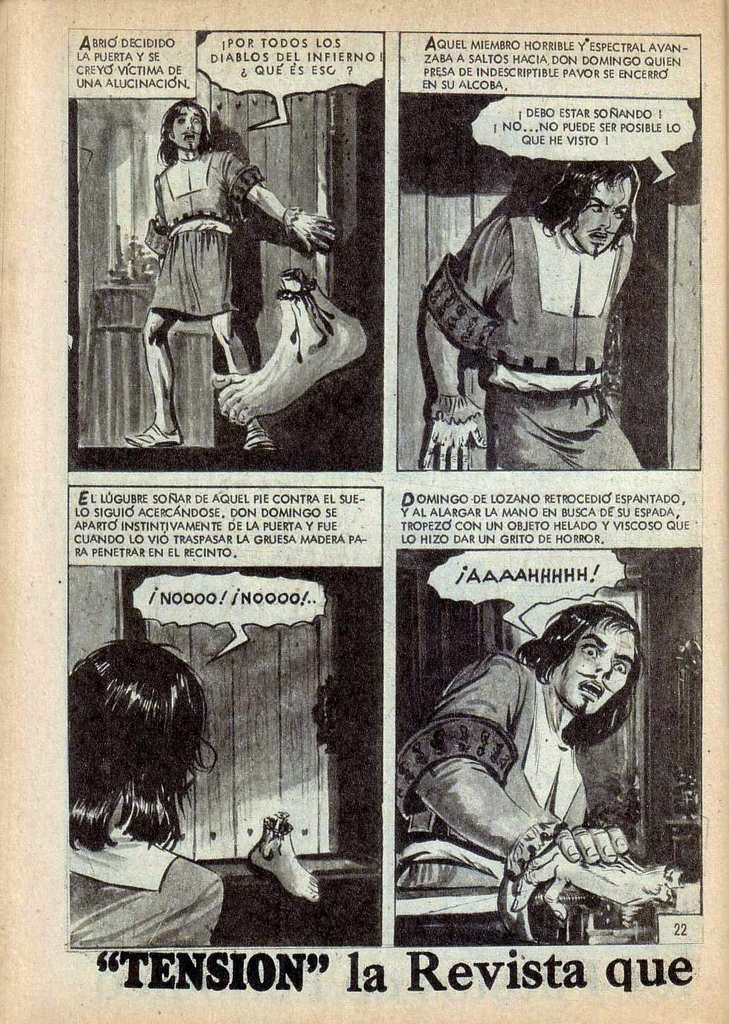 ABRIÓ DECIDIDO LA PUERTA Y SE CREYÓ VÍCTIMA DE UNA ALUCINACIÓN.

¡POR TODOS LOS DIABLOS DEL INFIERNO! ¿QUÉ ES ESO?

AQUEL MIEMBRO HORRIBLE Y ESPECTRAL AVANZABA A SALTOS HACIA DON DOMINGO QUIEN PRESA DE INDESCRIPTIBLE PAVOR SE ENCERRÓ EN SU ALCOBA.

¡DEBO ESTAR SOÑANDO! ¡NO...NO PUEDE SER POSIBLE LO QUE HE VISTO!

EL LÚGUBRE SOÑAR DE AQUEL PIE CONTRA EL SUELO SIGUIÓ ACERCÁNDOSE. DON DOMINGO SE APARTÓ INSTINTIVAMENTE DE LA PUERTA Y FUE CUANDO LO VIÓ TRASPASAR LA GRUESA MADERA PARA PENETRAR EN EL RECINTO.

¡NOOOO! ¡NOOOO!..

DOMINGO DE LOZANO RETROCEDIÓ ESPANTADO, Y AL ALARGAR LA MANO EN BUSCA DE SU ESPADA, TROPEZÓ CON UN OBJETO HELADO Y VISCOSO QUE LO HIZO DAR UN GRITO DE HORROR.

¡AAAAHHHHH!

22

"TENSION" la Revista que